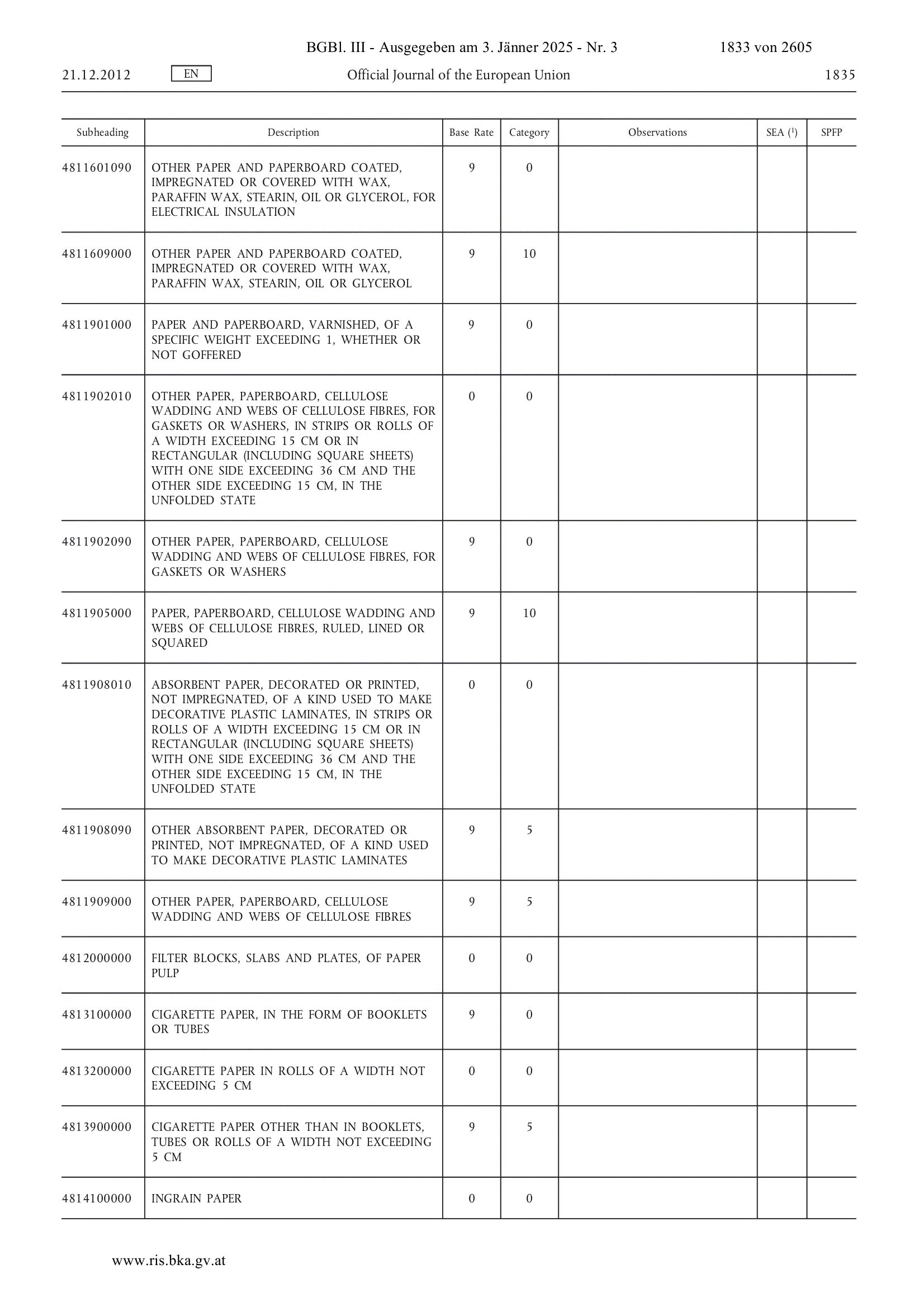 BGBl. III - Ausgegeben am 3. Jänner 2025 - Nr. 3    1833 von 2605

21.12.2012    EN    Official Journal of the European Union    1835

| Subheading | Description | Base Rate | Category | Observations | SEA ($^1$) | SPFP |
|---|---|---|---|---|---|---|
| 4811601090 | OTHER PAPER AND PAPERBOARD COATED, IMPREGNATED OR COVERED WITH WAX, PARAFFIN WAX, STEARIN, OIL OR GLYCEROL, FOR ELECTRICAL INSULATION | 9 | 0 | | | |
| 4811609000 | OTHER PAPER AND PAPERBOARD COATED, IMPREGNATED OR COVERED WITH WAX, PARAFFIN WAX, STEARIN, OIL OR GLYCEROL | 9 | 10 | | | |
| 4811901000 | PAPER AND PAPERBOARD, VARNISHED, OF A SPECIFIC WEIGHT EXCEEDING 1, WHETHER OR NOT GOFFERED | 9 | 0 | | | |
| 4811902010 | OTHER PAPER, PAPERBOARD, CELLULOSE WADDING AND WEBS OF CELLULOSE FIBRES, FOR GASKETS OR WASHERS, IN STRIPS OR ROLLS OF A WIDTH EXCEEDING 15 CM OR IN RECTANGULAR (INCLUDING SQUARE SHEETS) WITH ONE SIDE EXCEEDING 36 CM AND THE OTHER SIDE EXCEEDING 15 CM, IN THE UNFOLDED STATE | 0 | 0 | | | |
| 4811902090 | OTHER PAPER, PAPERBOARD, CELLULOSE WADDING AND WEBS OF CELLULOSE FIBRES, FOR GASKETS OR WASHERS | 9 | 0 | | | |
| 4811905000 | PAPER, PAPERBOARD, CELLULOSE WADDING AND WEBS OF CELLULOSE FIBRES, RULED, LINED OR SQUARED | 9 | 10 | | | |
| 4811908010 | ABSORBENT PAPER, DECORATED OR PRINTED, NOT IMPREGNATED, OF A KIND USED TO MAKE DECORATIVE PLASTIC LAMINATES, IN STRIPS OR ROLLS OF A WIDTH EXCEEDING 15 CM OR IN RECTANGULAR (INCLUDING SQUARE SHEETS) WITH ONE SIDE EXCEEDING 36 CM AND THE OTHER SIDE EXCEEDING 15 CM, IN THE UNFOLDED STATE | 0 | 0 | | | |
| 4811908090 | OTHER ABSORBENT PAPER, DECORATED OR PRINTED, NOT IMPREGNATED, OF A KIND USED TO MAKE DECORATIVE PLASTIC LAMINATES | 9 | 5 | | | |
| 4811909000 | OTHER PAPER, PAPERBOARD, CELLULOSE WADDING AND WEBS OF CELLULOSE FIBRES | 9 | 5 | | | |
| 4812000000 | FILTER BLOCKS, SLABS AND PLATES, OF PAPER PULP | 0 | 0 | | | |
| 4813100000 | CIGARETTE PAPER, IN THE FORM OF BOOKLETS OR TUBES | 9 | 0 | | | |
| 4813200000 | CIGARETTE PAPER IN ROLLS OF A WIDTH NOT EXCEEDING 5 CM | 0 | 0 | | | |
| 4813900000 | CIGARETTE PAPER OTHER THAN IN BOOKLETS, TUBES OR ROLLS OF A WIDTH NOT EXCEEDING 5 CM | 9 | 5 | | | |
| 4814100000 | INGRAIN PAPER | 0 | 0 | | | |

www.ris.bka.gv.at